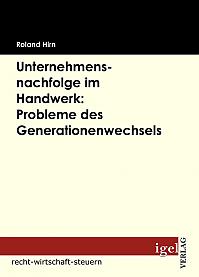 Roland Hirn

Unternehmensnachfolge im Handwerk: Probleme des Generationenwechsels

igel VERLAG

recht-wirtschaft-steuern